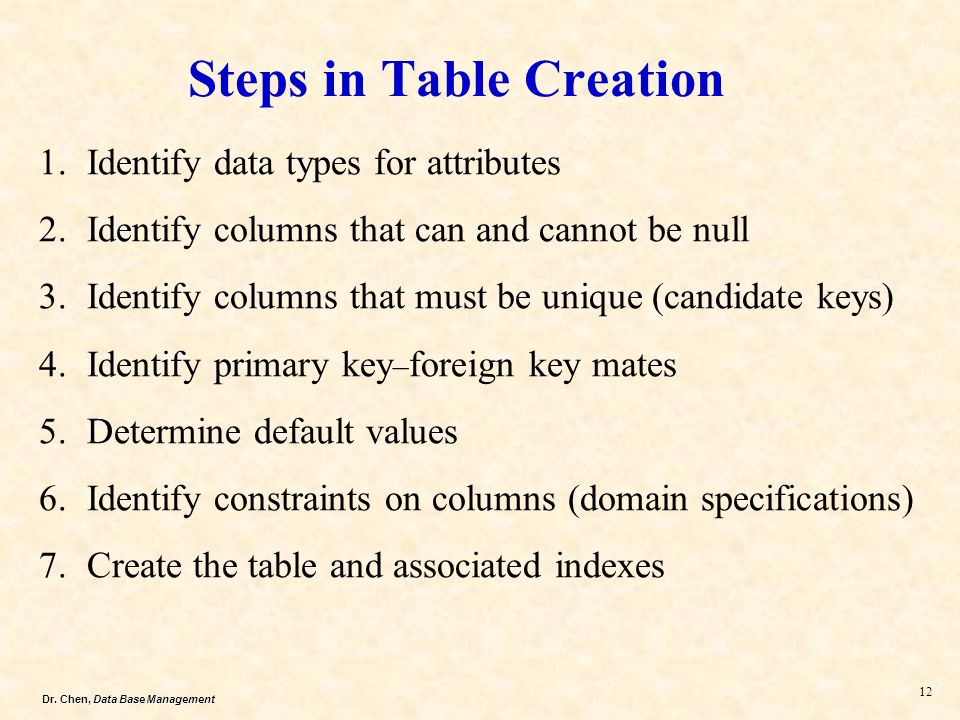 Steps in Table Creation

1. Identify data types for attributes
2. Identify columns that can and cannot be null
3. Identify columns that must be unique (candidate keys)
4. Identify primary key–foreign key mates
5. Determine default values
6. Identify constraints on columns (domain specifications)
7. Create the table and associated indexes

Dr. Chen, Data Base Management

12